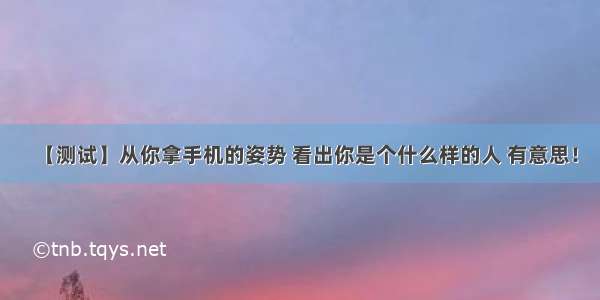 【测试】从你拿手机的姿势 看出你是个什么样的人 有意思!

©tnb.tqys.net